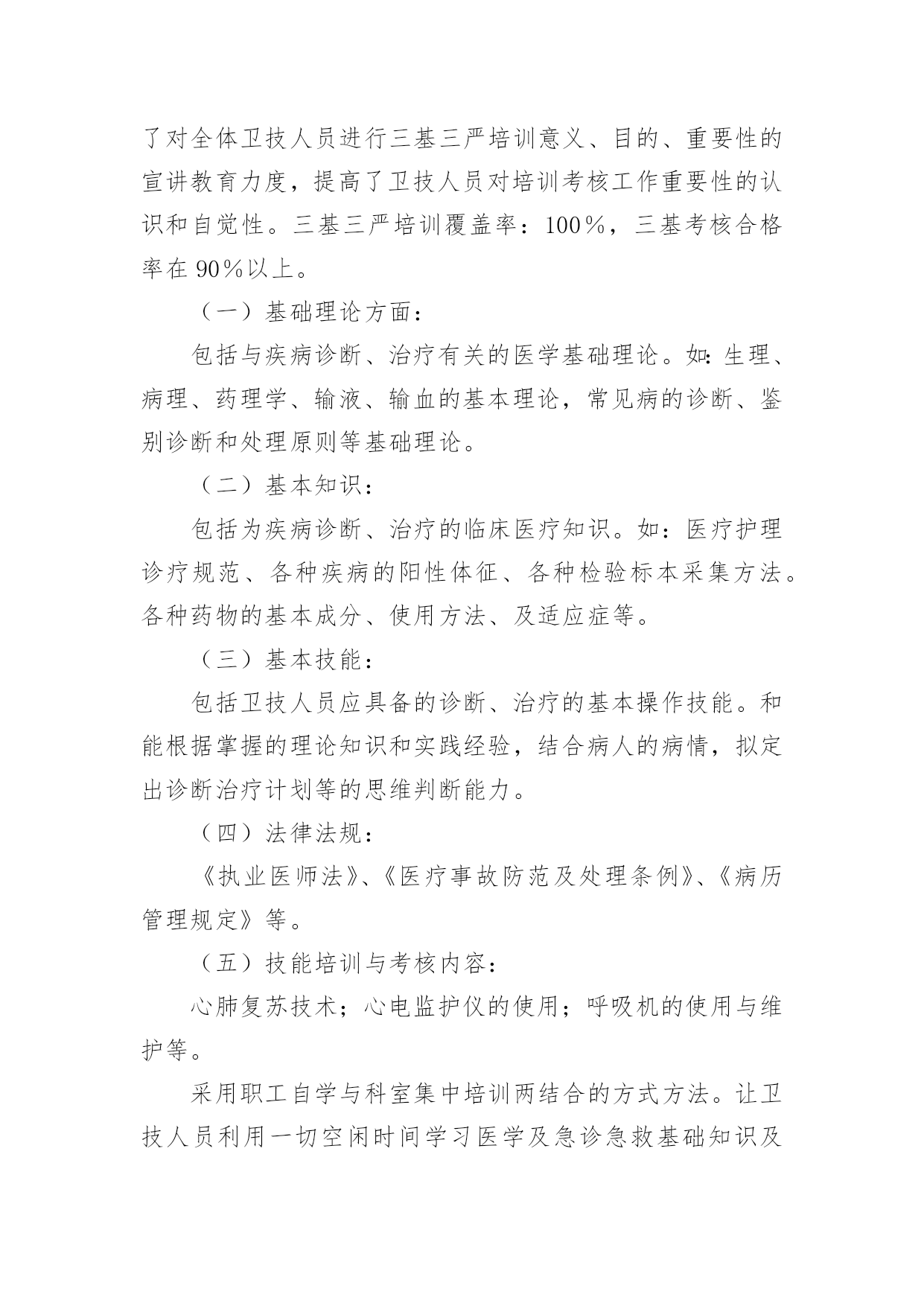 了对全体卫技人员进行三基三严培训意义、目的、重要性的宣讲教育力度，提高了卫技人员对培训考核工作重要性的认识和自觉性。三基三严培训覆盖率：100％，三基考核合格率在 90％以上。

（一）基础理论方面：

包括与疾病诊断、治疗有关的医学基础理论。如:生理、病理、药理学、输液、输血的基本理论，常见病的诊断、鉴别诊断和处理原则等基础理论。

（二）基本知识：

包括为疾病诊断、治疗的临床医疗知识。如：医疗护理诊疗规范、各种疾病的阳性体征、各种检验标本采集方法。各种药物的基本成分、使用方法、及适应症等。

（三）基本技能：

包括卫技人员应具备的诊断、治疗的基本操作技能。和能根据掌握的理论知识和实践经验，结合病人的病情，拟定出诊断治疗计划等的思维判断能力。

（四）法律法规：

《执业医师法》、《医疗事故防范及处理条例》、《病历管理规定》等。

（五）技能培训与考核内容：

心肺复苏技术；心电监护仪的使用；呼吸机的使用与维护等。

采用职工自学与科室集中培训两结合的方式方法。让卫技人员利用一切空闲时间学习医学及急诊急救基础知识及